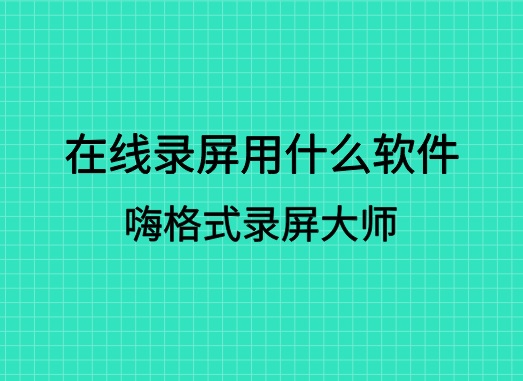 在线录屏用什么软件

嗨格式录屏大师